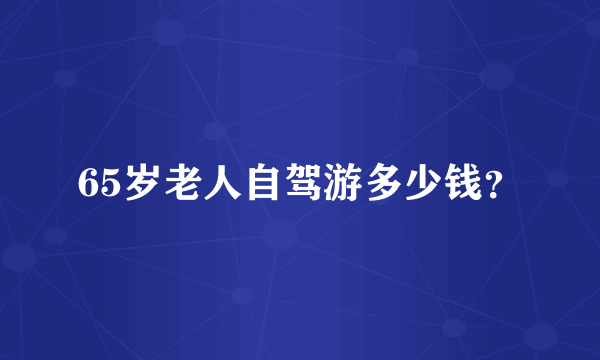 65岁老人自驾游多少钱？